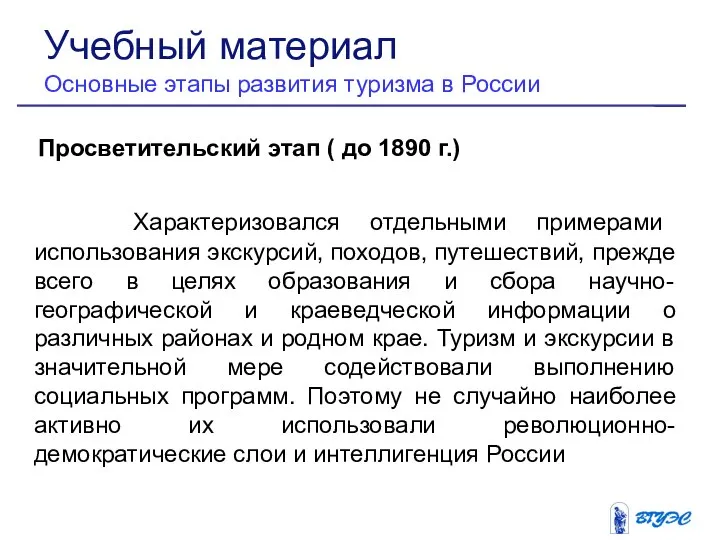 Учебный материал
Основные этапы развития туризма в России

Просветительский этап ( до 1890 г.)

Характеризовался отдельными примерами использования экскурсий, походов, путешествий, прежде всего в целях образования и сбора научно-географической и краеведческой информации о различных районах и родном крае. Туризм и экскурсии в значительной мере содействовали выполнению социальных программ. Поэтому не случайно наиболее активно их использовали революционно-демократические слои и интеллигенция России

ВГУЭС